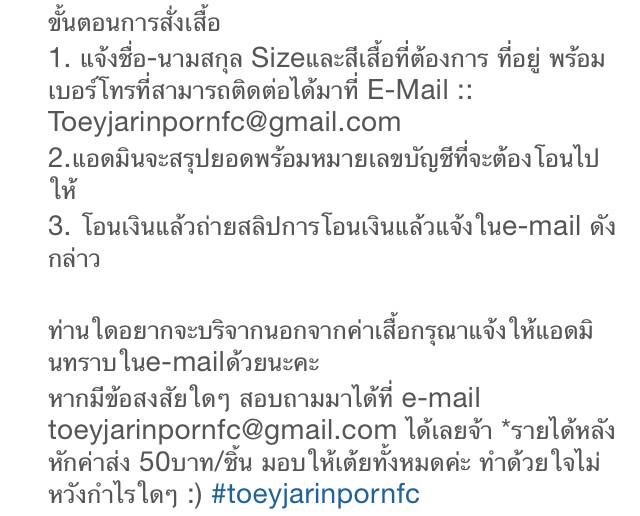 ขั้นตอนการสั่งเสื้อ
1. แจ้งชื่อ-นามสกุล Sizeและสีเสื้อที่ต้องการ ที่อยู่ พร้อมเบอร์โทรที่สามารถติดต่อได้มาที่ E-Mail :: Toeyjarinpornfc@gmail.com
2.แอดมินจะสรุปยอดพร้อมหมายเลขบัญชีที่จะต้องโอนไปให้
3. โอนเงินแล้วถ่ายสลิปการโอนเงินแล้วแจ้งในe-mail ดังกล่าว

ท่านใดอยากจะบริจากนอกจากค่าเสื้อกรุณาแจ้งให้แอดมินทราบในe-mailด้วยนะคะ
หากมีข้อสงสัยใดๆ สอบถามมาได้ที่ e-mail toeyjarinpornfc@gmail.com ได้เลยจ้า *รายได้หลังหักค่าส่ง 50บาท/ชิ้น มอบให้เต้ยทั้งหมดค่ะ ทำด้วยใจไม่หวังกำไรใดๆ :) #toeyjarinpornfc